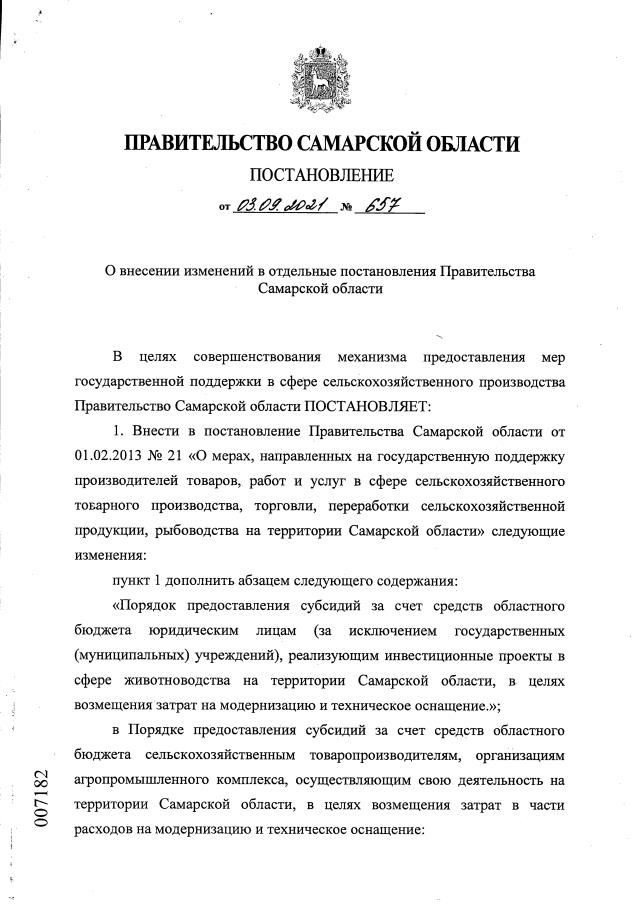 ПРАВИТЕЛЬСТВО САМАРСКОЙ ОБЛАСТИ
ПОСТАНОВЛЕНИЕ
от 03.09.2021 № 657

О внесении изменений в отдельные постановления Правительства Самарской области

В целях совершенствования механизма предоставления мер государственной поддержки в сфере сельскохозяйственного производства Правительство Самарской области ПОСТАНОВЛЯЕТ:

1. Внести в постановление Правительства Самарской области от 01.02.2013 № 21 «О мерах, направленных на государственную поддержку производителей товаров, работ и услуг в сфере сельскохозяйственного товарного производства, торговли, переработки сельскохозяйственной продукции, рыбоводства на территории Самарской области» следующие изменения:

пункт 1 дополнить абзацем следующего содержания:

«Порядок предоставления субсидий за счет средств областного бюджета юридическим лицам (за исключением государственных (муниципальных) учреждений), реализующим инвестиционные проекты в сфере животноводства на территории Самарской области, в целях возмещения затрат на модернизацию и техническое оснащение.»;

в Порядке предоставления субсидий за счет средств областного бюджета сельскохозяйственным товаропроизводителям, организациям агропромышленного комплекса, осуществляющим свою деятельность на территории Самарской области, в целях возмещения затрат в части расходов на модернизацию и техническое оснащение:

007182